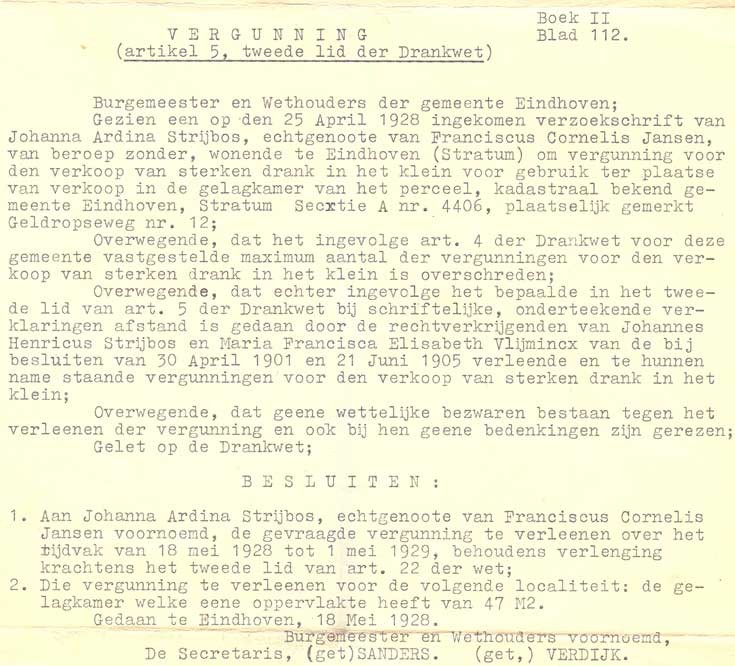 Boek II
Blad 112.

V E R G U N N I N G
(artikel 5, tweede lid der Drankwet)

Burgemeester en Wethouders der gemeente Eindhoven;
Gezien een op den 25 April 1928 ingekomen verzoekschrift van Johanna Ardina Strijbos, echtgenoote van Franciscus Cornelis Jansen, van beroep zonder, wonende te Eindhoven (Stratum) om vergunning voor den verkoop van sterken drank in het klein voor gebruik ter plaatse van verkoop in de gelagkamer van het perceel, kadastraal bekend gemeente Eindhoven, Stratum Secxtie A nr. 4406, plaatselijk gemerkt Geldropseweg nr. 12;
Overwegende, dat het ingevolge art. 4 der Drankwet voor deze gemeente vastgestelde maximum aantal der vergunningen voor den verkoop van sterken drank in het klein is overschreden;
Overwegende, dat echter ingevolge het bepaalde in het tweede lid van art. 5 der Drankwet bij schriftelijke, onderteekende verklaringen afstand is gedaan door de rechtverkrijgenden van Johannes Henricus Strijbos en Maria Francisca Elisabeth Vlijmincx van de bij besluiten van 30 April 1901 en 21 Juni 1905 verleende en te hunnen name staande vergunningen voor den verkoop van sterken drank in het klein;
Overwegende, dat geene wettelijke bezwaren bestaan tegen het verleenen der vergunning en ook bij hen geene bedenkingen zijn gerezen;
Gelet op de Drankwet;

B E S L U I T E N :

1. Aan Johanna Ardina Strijbos, echtgenoote van Franciscus Cornelis Jansen voornoemd, de gevraagde vergunning te verleenen over het tijdvak van 18 mei 1928 tot 1 mei 1929, behoudens verlenging krachtens het tweede lid van art. 22 der wet;
2. Die vergunning te verleenen voor de volgende localiteit: de gelagkamer welke eene oppervlakte heeft van 47 M2.
Gedaan te Eindhoven, 18 Mei 1928.
Burgemeester en Wethouders voornoemd,
De Secretaris, (get)SANDERS. (get,) VERDIJK.